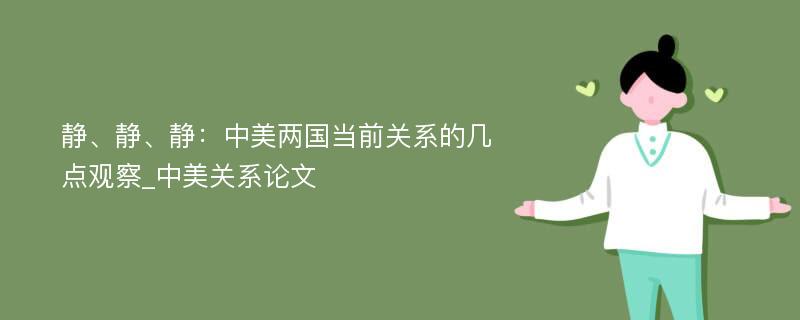 静、静、静：中美两国当前关系的几点观察_中美关系论文